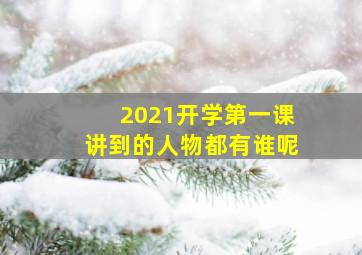 2021开学第一课
讲到的人物都有谁呢